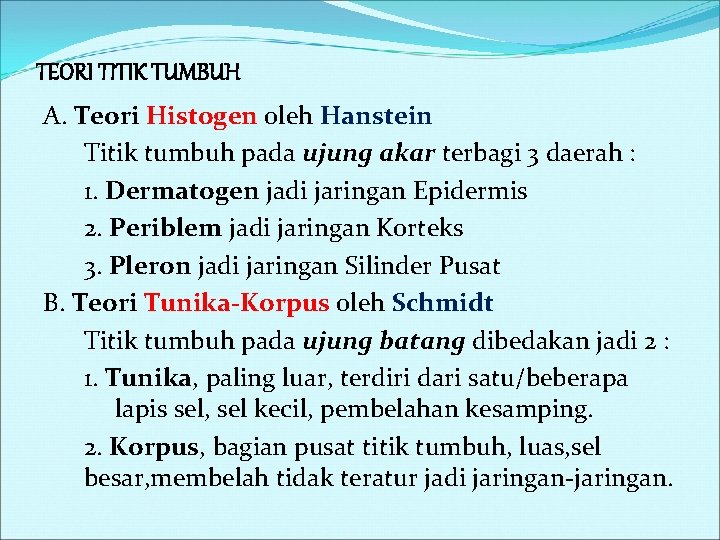 TEORI TITIK TUMBUH

A. Teori Histogen oleh Hanstein

Titik tumbuh pada ujung akar terbagi 3 daerah :

1. Dermatogen jadi jaringan Epidermis

2. Periblem jadi jaringan Korteks

3. Pleron jadi jaringan Silinder Pusat

B. Teori Tunika-Korpus oleh Schmidt

Titik tumbuh pada ujung batang dibedakan jadi 2 :

1. Tunika, paling luar, terdiri dari satu/beberapa lapis sel, sel kecil, pembelahan kesamping.

2. Korpus, bagian pusat titik tumbuh, luas,sel besar,membelah tidak teratur jadi jaringan-jaringan.